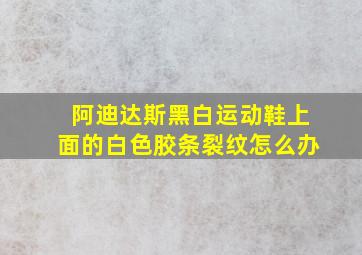 阿迪达斯黑白运动鞋上面的白色胶条裂纹怎么办